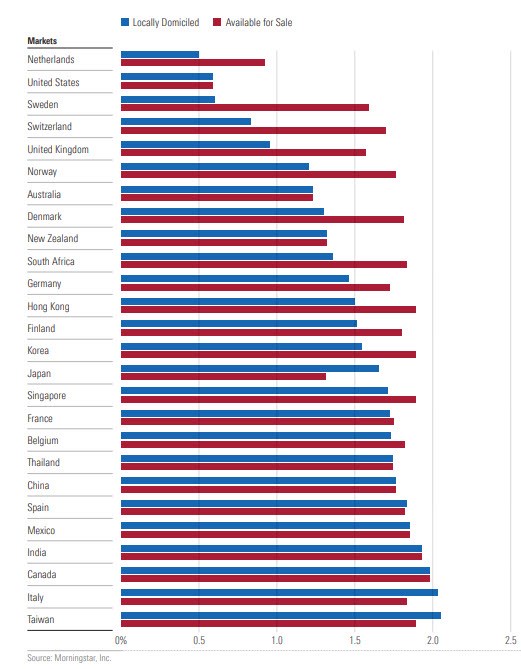 Locally Domiciled
Available for Sale

Markets
Netherlands
United States
Sweden
Switzerland
United Kingdom
Norway
Australia
Denmark
New Zealand
South Africa
Germany
Hong Kong
Finland
Korea
Japan
Singapore
France
Belgium
Thailand
China
Spain
Mexico
India
Canada
Italy
Taiwan

0%
0.5
1.0
1.5
2.0
2.5

Source: Morningstar, Inc.